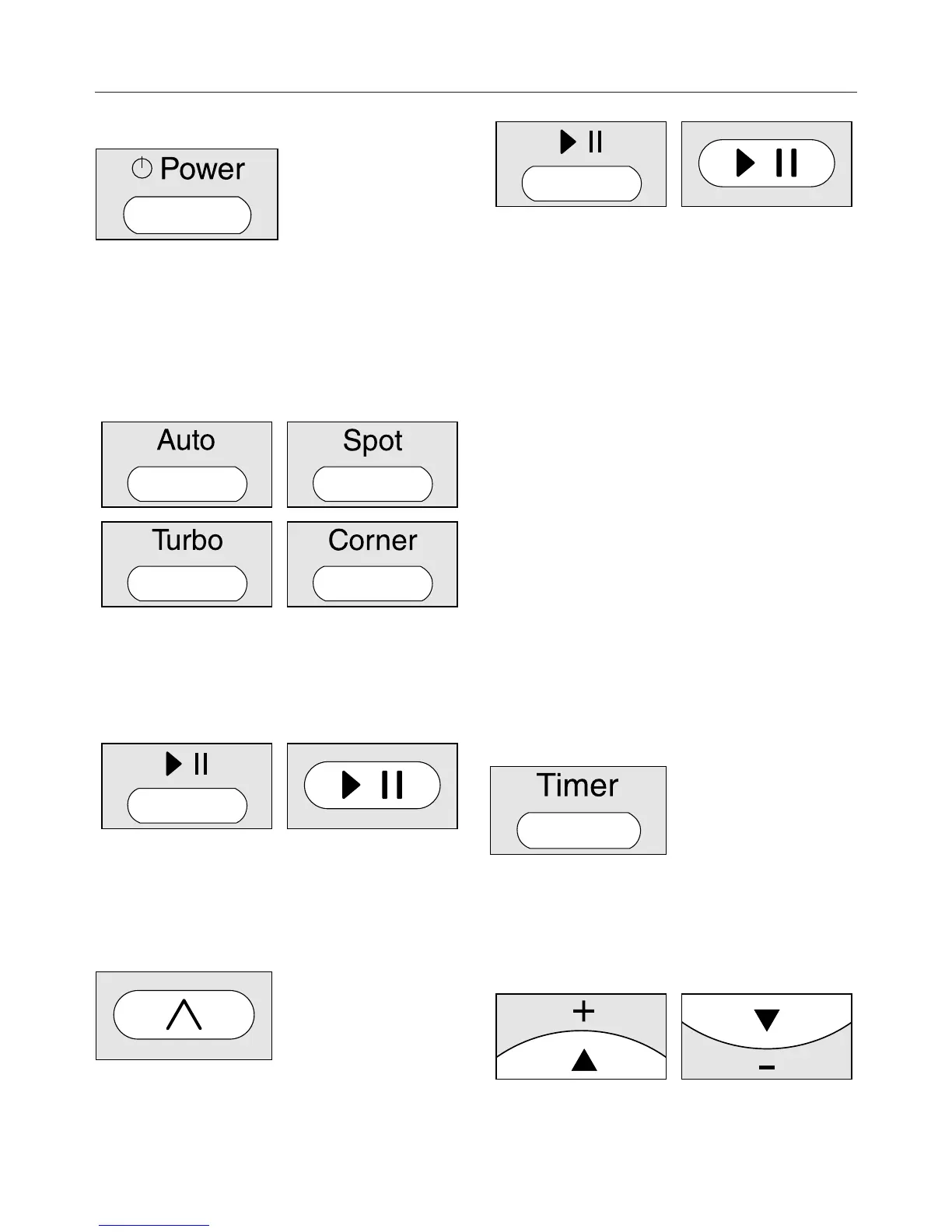 Power

Auto

Spot

Turbo

Corner

Timer

+

−